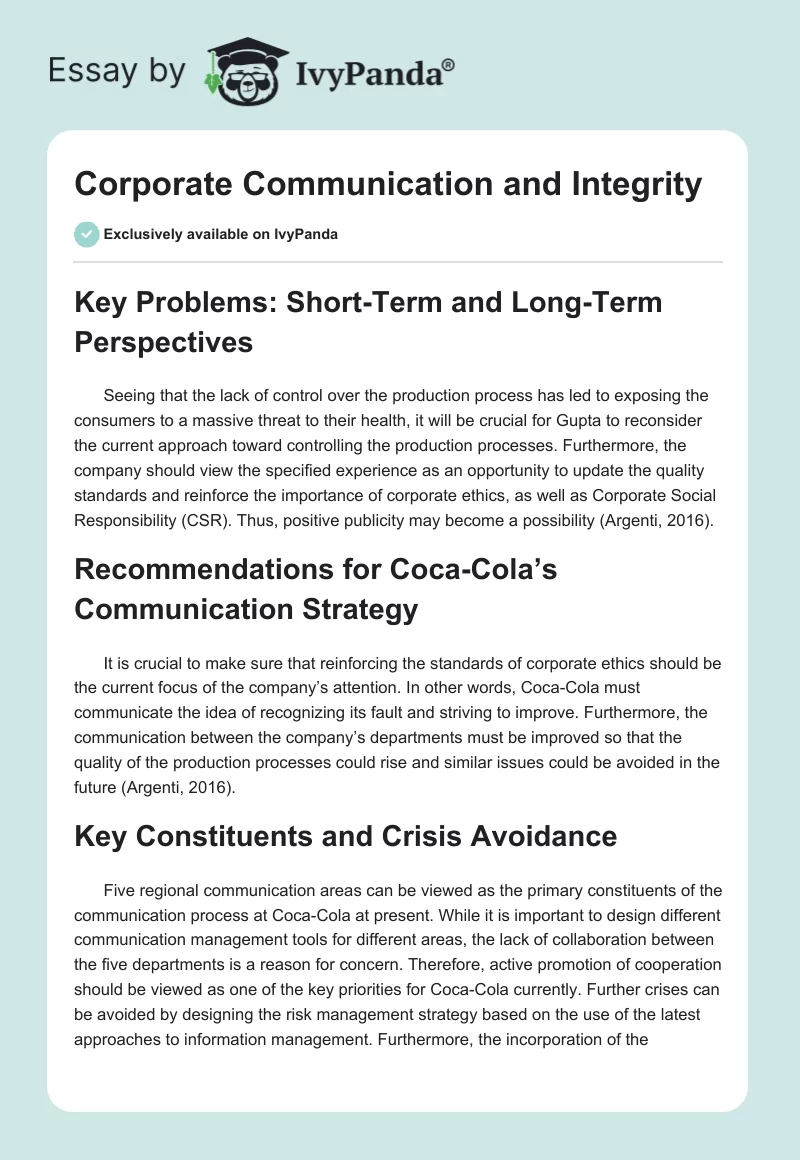 Essay by IvyPanda®

Corporate Communication and Integrity

Exclusively available on IvyPanda

Key Problems: Short-Term and Long-Term Perspectives

Seeing that the lack of control over the production process has led to exposing the consumers to a massive threat to their health, it will be crucial for Gupta to reconsider the current approach toward controlling the production processes. Furthermore, the company should view the specified experience as an opportunity to update the quality standards and reinforce the importance of corporate ethics, as well as Corporate Social Responsibility (CSR). Thus, positive publicity may become a possibility (Argenti, 2016).

Recommendations for Coca-Cola's Communication Strategy

It is crucial to make sure that reinforcing the standards of corporate ethics should be the current focus of the company's attention. In other words, Coca-Cola must communicate the idea of recognizing its fault and striving to improve. Furthermore, the communication between the company's departments must be improved so that the quality of the production processes could rise and similar issues could be avoided in the future (Argenti, 2016).

Key Constituents and Crisis Avoidance

Five regional communication areas can be viewed as the primary constituents of the communication process at Coca-Cola at present. While it is important to design different communication management tools for different areas, the lack of collaboration between the five departments is a reason for concern. Therefore, active promotion of cooperation should be viewed as one of the key priorities for Coca-Cola currently. Further crises can be avoided by designing the risk management strategy based on the use of the latest approaches to information management. Furthermore, the incorporation of the